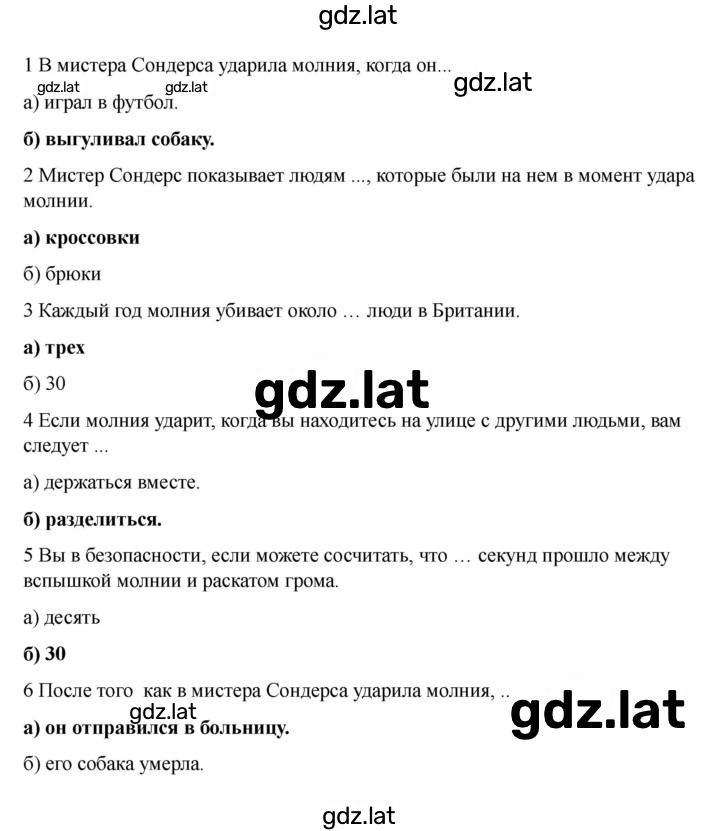 gdz.lat

1 В мистера Сондерса ударила молния, когда он...

gdz.lat gdz.lat gdz.lat

а) играл в футбол.

б) выгуливал собаку.

2 Мистер Сондерс показывает людям ..., которые были на нем в момент удара молнии.

а) кроссовки

б) брюки

3 Каждый год молния убивает около … люди в Британии.

а) трех

б) 30

gdz.lat

4 Если молния ударит, когда вы находитесь на улице с другими людьми, вам следует ...

а) держаться вместе.

б) разделиться.

5 Вы в безопасности, если можете сосчитать, что … секунд прошло между вспышкой молнии и раскатом грома.

а) десять

б) 30

6 После того как в мистера Сондерса ударила молния, ..

gdz.lat

gdz.lat

а) он отправился в больницу.

б) его собака умерла.

gdz.lat